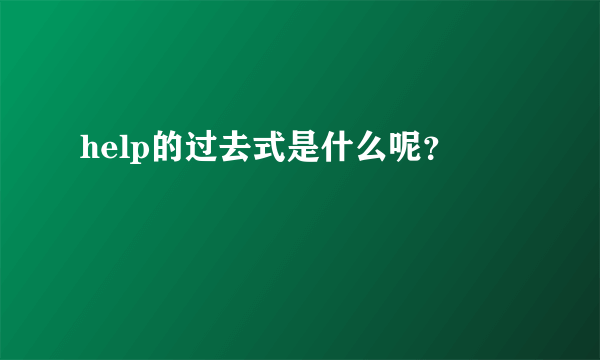 help的过去式是什么呢？